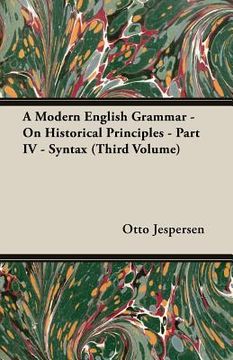 A Modern English Grammar - On Historical Principles - Part IV - Syntax (Third Volume)

Otto Jespersen